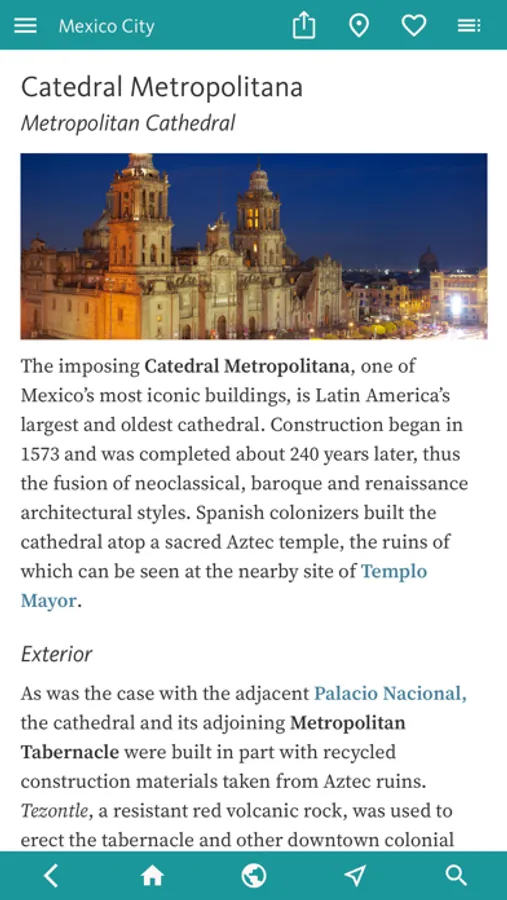 Mexico City

Catedral Metropolitana
Metropolitan Cathedral

The imposing Catedral Metropolitana, one of Mexico's most iconic buildings, is Latin America's largest and oldest cathedral. Construction began in 1573 and was completed about 240 years later, thus the fusion of neoclassical, baroque and renaissance architectural styles. Spanish colonizers built the cathedral atop a sacred Aztec temple, the ruins of which can be seen at the nearby site of Templo Mayor.

Exterior

As was the case with the adjacent Palacio Nacional, the cathedral and its adjoining Metropolitan Tabernacle were built in part with recycled construction materials taken from Aztec ruins. Tezontle, a resistant red volcanic rock, was used to erect the tabernacle and other downtown colonial